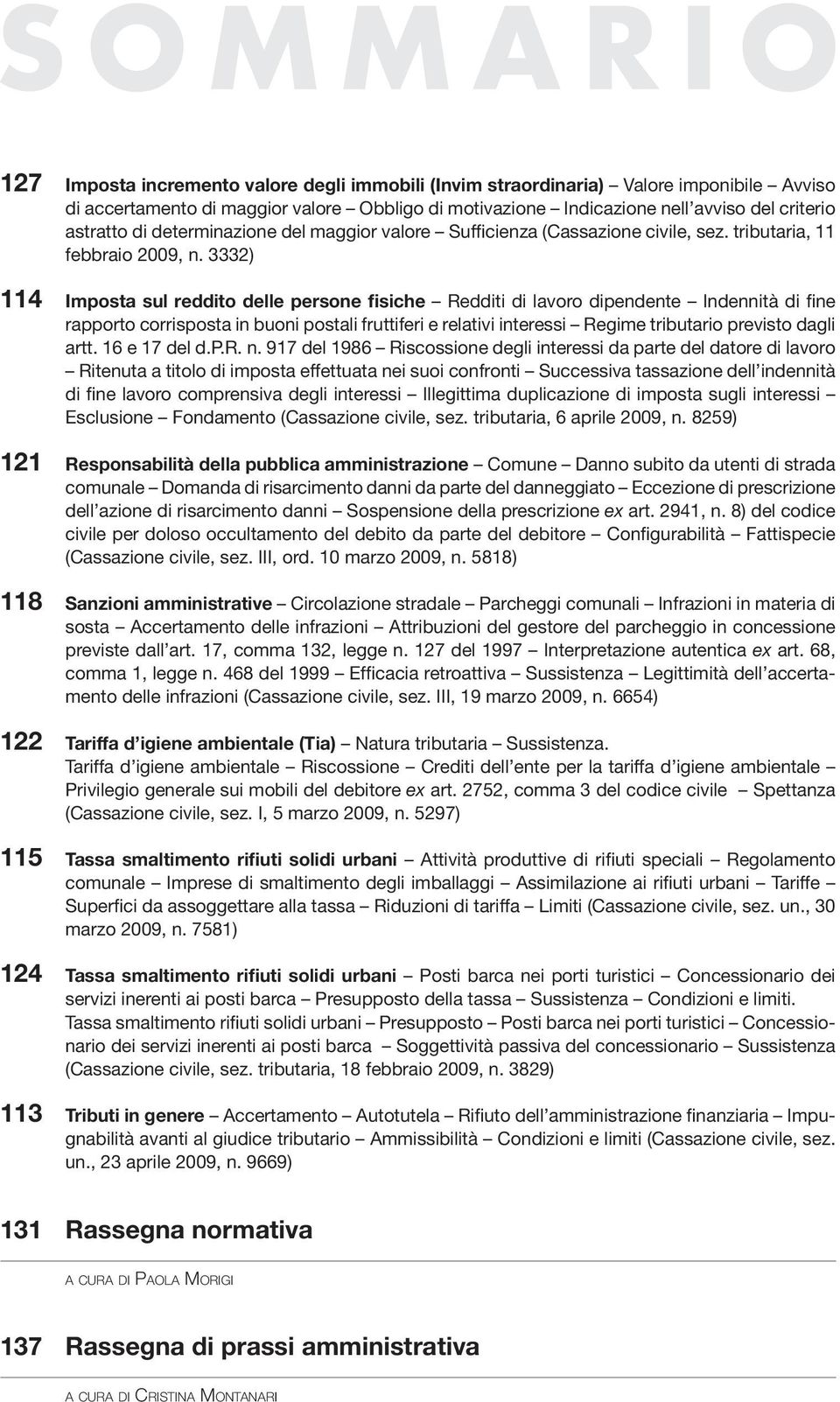 SOMMARIO

127 Imposta incremento valore degli immobili (Invim straordinaria) – Valore imponibile – Avviso di accertamento di maggior valore – Obbligo di motivazione – Indicazione nell'avviso del criterio astratto di determinazione del maggior valore – Sufficienza (Cassazione civile, sez. tributaria, 11 febbraio 2009, n. 3332)

114 Imposta sul reddito delle persone fisiche – Redditi di lavoro dipendente – Indennità di fine rapporto corrisposta in buoni postali fruttiferi e relativi interessi – Regime tributario previsto dagli artt. 16 e 17 del d.P.R. n. 917 del 1986 – Riscossione degli interessi da parte del datore di lavoro – Ritenuta a titolo di imposta effettuata nei suoi confronti – Successiva tassazione dell'indennità di fine lavoro comprensiva degli interessi – Illegittima duplicazione di imposta sugli interessi – Esclusione – Fondamento (Cassazione civile, sez. tributaria, 6 aprile 2009, n. 8259)

121 Responsabilità della pubblica amministrazione – Comune – Danno subito da utenti di strada comunale – Domanda di risarcimento danni da parte del danneggiato – Eccezione di prescrizione dell'azione di risarcimento danni – Sospensione della prescrizione ex art. 2941, n. 8) del codice civile per doloso occultamento del debito da parte del debitore – Configurabilità – Fattispecie (Cassazione civile, sez. III, ord. 10 marzo 2009, n. 5818)

118 Sanzioni amministrative – Circolazione stradale – Parcheggi comunali – Infrazioni in materia di sosta – Accertamento delle infrazioni – Attribuzioni del gestore del parcheggio in concessione previste dall'art. 17, comma 132, legge n. 127 del 1997 – Interpretazione autentica ex art. 68, comma 1, legge n. 468 del 1999 – Efficacia retroattiva – Sussistenza – Legittimità dell'accertamento delle infrazioni (Cassazione civile, sez. III, 19 marzo 2009, n. 6654)

122 Tariffa d'igiene ambientale (Tia) – Natura tributaria – Sussistenza.
Tariffa d'igiene ambientale – Riscossione – Crediti dell'ente per la tariffa d'igiene ambientale – Privilegio generale sui mobili del debitore ex art. 2752, comma 3 del codice civile – Spettanza (Cassazione civile, sez. I, 5 marzo 2009, n. 5297)

115 Tassa smaltimento rifiuti solidi urbani – Attività produttive di rifiuti speciali – Regolamento comunale – Imprese di smaltimento degli imballaggi – Assimilazione ai rifiuti urbani – Tariffe – Superfici da assoggettare alla tassa – Riduzioni di tariffa – Limiti (Cassazione civile, sez. un., 30 marzo 2009, n. 7581)

124 Tassa smaltimento rifiuti solidi urbani – Posti barca nei porti turistici – Concessionario dei servizi inerenti ai posti barca – Presupposto della tassa – Sussistenza – Condizioni e limiti.
Tassa smaltimento rifiuti solidi urbani – Presupposto – Posti barca nei porti turistici – Concessionario dei servizi inerenti ai posti barca – Soggettività passiva del concessionario – Sussistenza (Cassazione civile, sez. tributaria, 18 febbraio 2009, n. 3829)

113 Tributi in genere – Accertamento – Autotutela – Rifiuto dell'amministrazione finanziaria – Impugnabilità avanti al giudice tributario – Ammissibilità – Condizioni e limiti (Cassazione civile, sez. un., 23 aprile 2009, n. 9669)

131 Rassegna normativa

A CURA DI PAOLA MORIGI

137 Rassegna di prassi amministrativa

A CURA DI CRISTINA MONTANARI